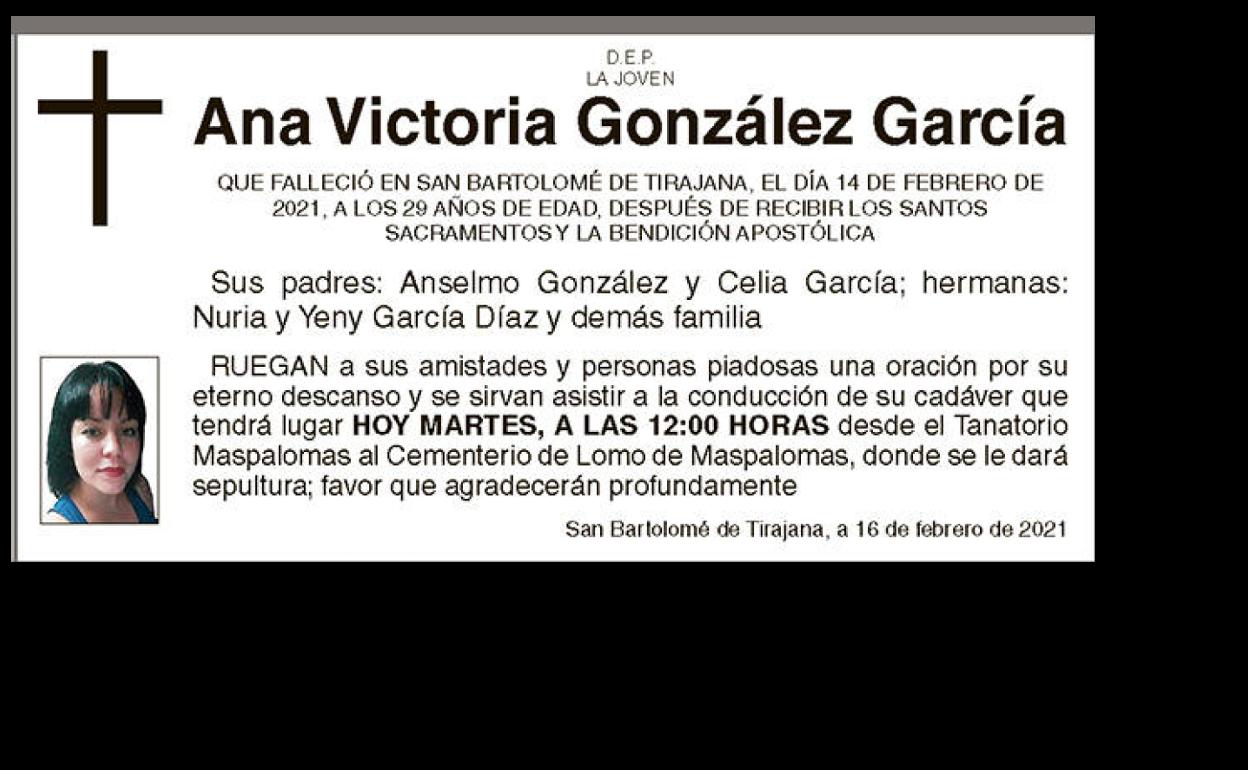 D.E.P.
LA JOVEN

Ana Victoria González García

QUE FALLECIÓ EN SAN BARTOLOMÉ DE TIRAJANA, EL DÍA 14 DE FEBRERO DE 2021, A LOS 29 AÑOS DE EDAD, DESPUÉS DE RECIBIR LOS SANTOS SACRAMENTOS Y LA BENDICIÓN APOSTÓLICA

Sus padres: Anselmo González y Celia García; hermanas: Nuria y Yeny García Díaz y demás familia

RUEGAN a sus amistades y personas piadosas una oración por su eterno descanso y se sirvan asistir a la conducción de su cadáver que tendrá lugar HOY MARTES, A LAS 12:00 HORAS desde el Tanatorio Maspalomas al Cementerio de Lomo de Maspalomas, donde se le dará sepultura; favor que agradecerán profundamente

San Bartolomé de Tirajana, a 16 de febrero de 2021